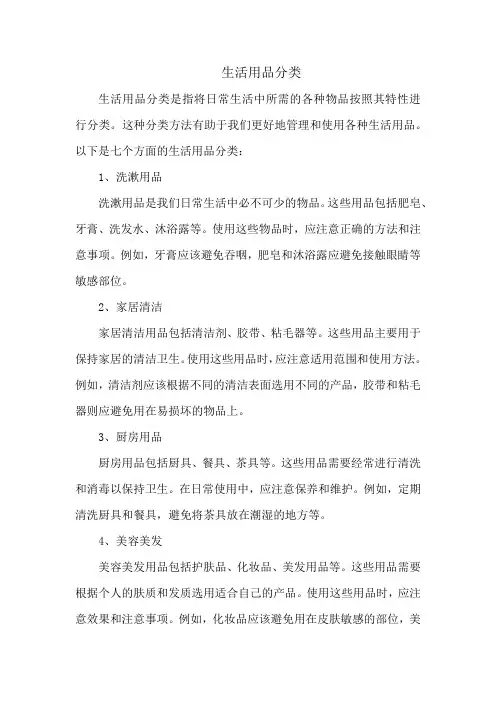 生活用品分类

生活用品分类是指将日常生活中所需的各种物品按照其特性进行分类。这种分类方法有助于我们更好地管理和使用各种生活用品。以下是七个方面的生活用品分类：

1、洗漱用品

洗漱用品是我们日常生活中必不可少的物品。这些用品包括肥皂、牙膏、洗发水、沐浴露等。使用这些物品时，应注意正确的方法和注意事项。例如，牙膏应该避免吞咽，肥皂和沐浴露应避免接触眼睛等敏感部位。

2、家居清洁

家居清洁用品包括清洁剂、胶带、粘毛器等。这些用品主要用于保持家居的清洁卫生。使用这些用品时，应注意适用范围和使用方法。例如，清洁剂应该根据不同的清洁表面选用不同的产品，胶带和粘毛器则应避免用在易损坏的物品上。

3、厨房用品

厨房用品包括厨具、餐具、茶具等。这些用品需要经常进行清洗和消毒以保持卫生。在日常使用中，应注意保养和维护。例如，定期清洗厨具和餐具，避免将茶具放在潮湿的地方等。

4、美容美发

美容美发用品包括护肤品、化妆品、美发用品等。这些用品需要根据个人的肤质和发质选用适合自己的产品。使用这些用品时，应注意效果和注意事项。例如，化妆品应该避免用在皮肤敏感的部位，美